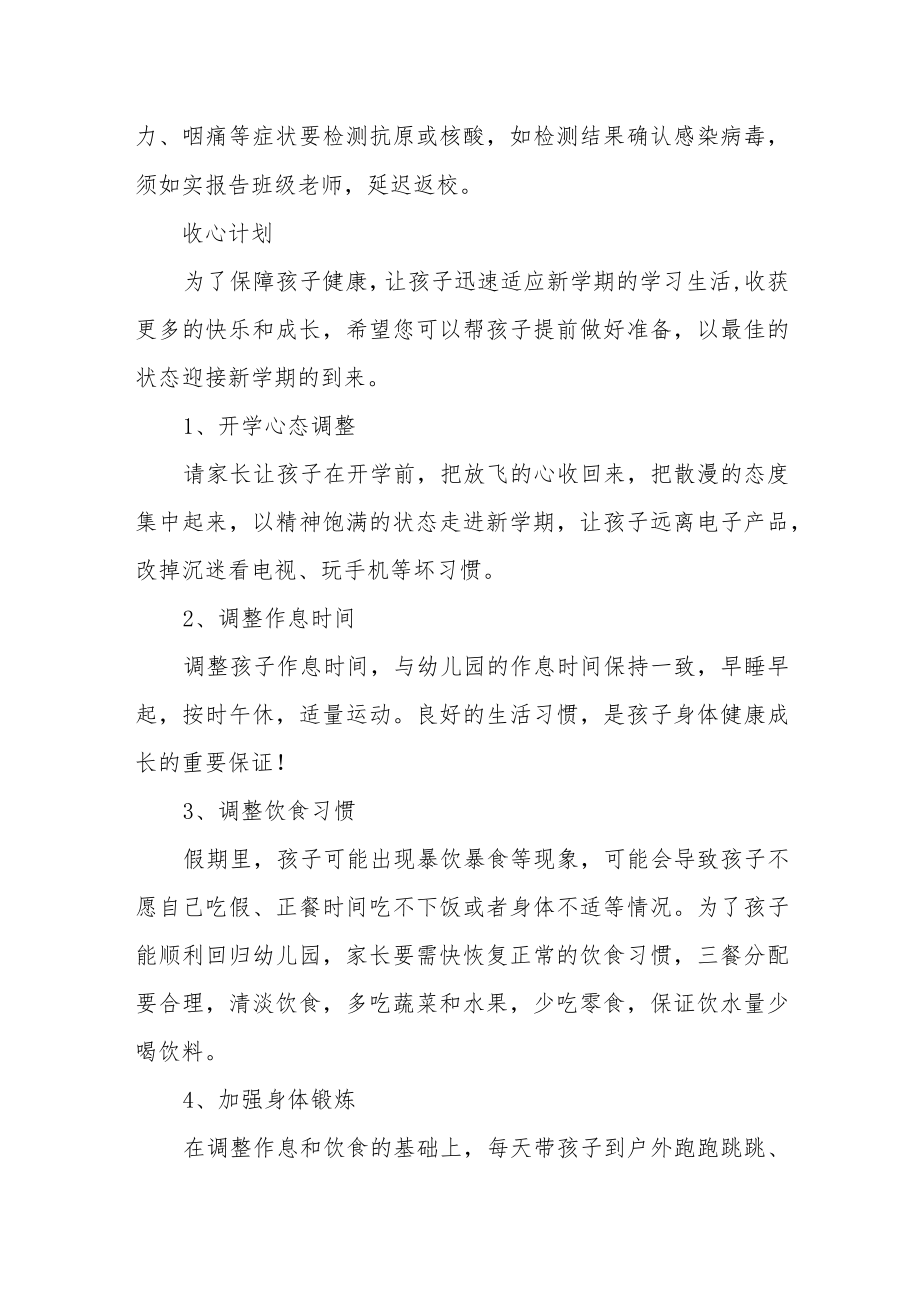 力、咽痛等症状要检测抗原或核酸，如检测结果确认感染病毒，须如实报告班级老师，延迟返校。

收心计划

为了保障孩子健康，让孩子迅速适应新学期的学习生活,收获更多的快乐和成长，希望您可以帮孩子提前做好准备，以最佳的状态迎接新学期的到来。

1、开学心态调整

请家长让孩子在开学前，把放飞的心收回来，把散漫的态度集中起来，以精神饱满的状态走进新学期，让孩子远离电子产品，改掉沉迷看电视、玩手机等坏习惯。

2、调整作息时间

调整孩子作息时间，与幼儿园的作息时间保持一致，早睡早起，按时午休，适量运动。良好的生活习惯，是孩子身体健康成长的重要保证!

3、调整饮食习惯

假期里，孩子可能出现暴饮暴食等现象，可能会导致孩子不愿自己吃假、正餐时间吃不下饭或者身体不适等情况。为了孩子能顺利回归幼儿园，家长要需快恢复正常的饮食习惯，三餐分配要合理，清淡饮食，多吃蔬菜和水果，少吃零食，保证饮水量少喝饮料。

4、加强身体锻炼

在调整作息和饮食的基础上，每天带孩子到户外跑跑跳跳、